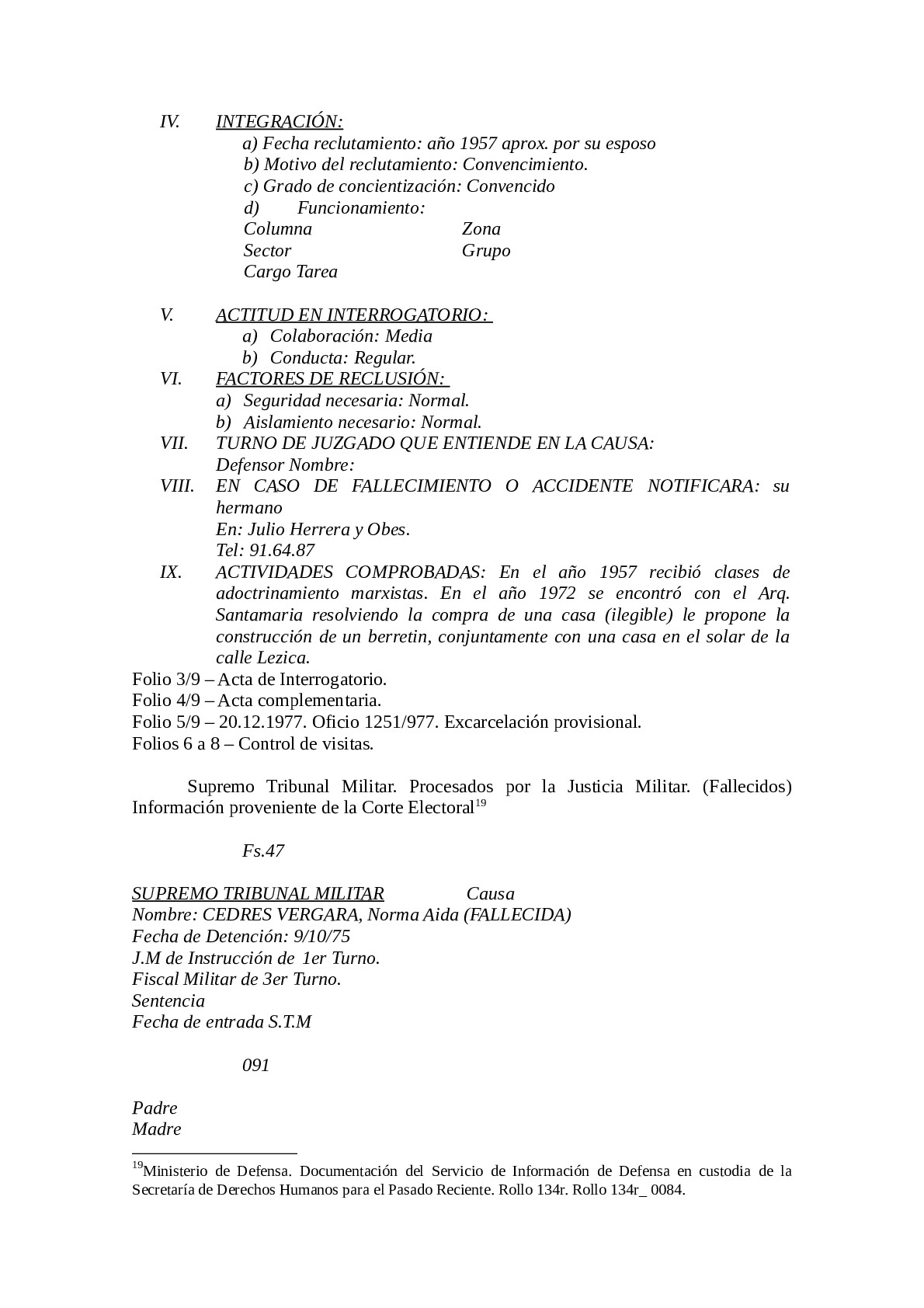 IV. INTEGRACIÓN:
a) Fecha reclutamiento: año 1957 aprox. por su esposo
b) Motivo del reclutamiento: Convencimiento.
c) Grado de concientización: Convencido
d) Funcionamiento:
Columna Zona
Sector Grupo
Cargo Tarea

V. ACTITUD EN INTERROGATORIO:
a) Colaboración: Media
b) Conducta: Regular.
VI. FACTORES DE RECLUSIÓN:
a) Seguridad necesaria: Normal.
b) Aislamiento necesario: Normal.
VII. TURNO DE JUZGADO QUE ENTIENDE EN LA CAUSA:
Defensor Nombre:
VIII. EN CASO DE FALLECIMIENTO O ACCIDENTE NOTIFICARA: su hermano
En: Julio Herrera y Obes.
Tel: 91.64.87
IX. ACTIVIDADES COMPROBADAS: En el año 1957 recibió clases de adoctrinamiento marxistas. En el año 1972 se encontró con el Arq. Santamaria resolviendo la compra de una casa (ilegible) le propone la construcción de un berretin, conjuntamente con una casa en el solar de la calle Lezica.
Folio 3/9 – Acta de Interrogatorio.
Folio 4/9 – Acta complementaria.
Folio 5/9 – 20.12.1977. Oficio 1251/977. Excarcelación provisional.
Folios 6 a 8 – Control de visitas.

Supremo Tribunal Militar. Procesados por la Justicia Militar. (Fallecidos) Información proveniente de la Corte Electoral$^{19}$

Fs.47

SUPREMO TRIBUNAL MILITAR Causa
Nombre: CEDRES VERGARA, Norma Aida (FALLECIDA)
Fecha de Detención: 9/10/75
J.M de Instrucción de 1er Turno.
Fiscal Militar de 3er Turno.
Sentencia
Fecha de entrada S.T.M

091

Padre
Madre

$^{19}$Ministerio de Defensa. Documentación del Servicio de Información de Defensa en custodia de la Secretaría de Derechos Humanos para el Pasado Reciente. Rollo 134r. Rollo 134r_ 0084.